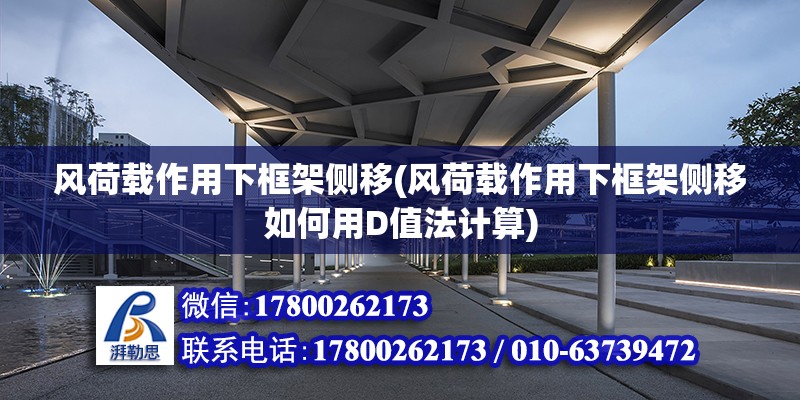 风荷载作用下框架侧移(风荷载作用下框架侧移如何用D值法计算)

湃勒思

微信:17800262173

联系电话:17800262173 / 010-63739472